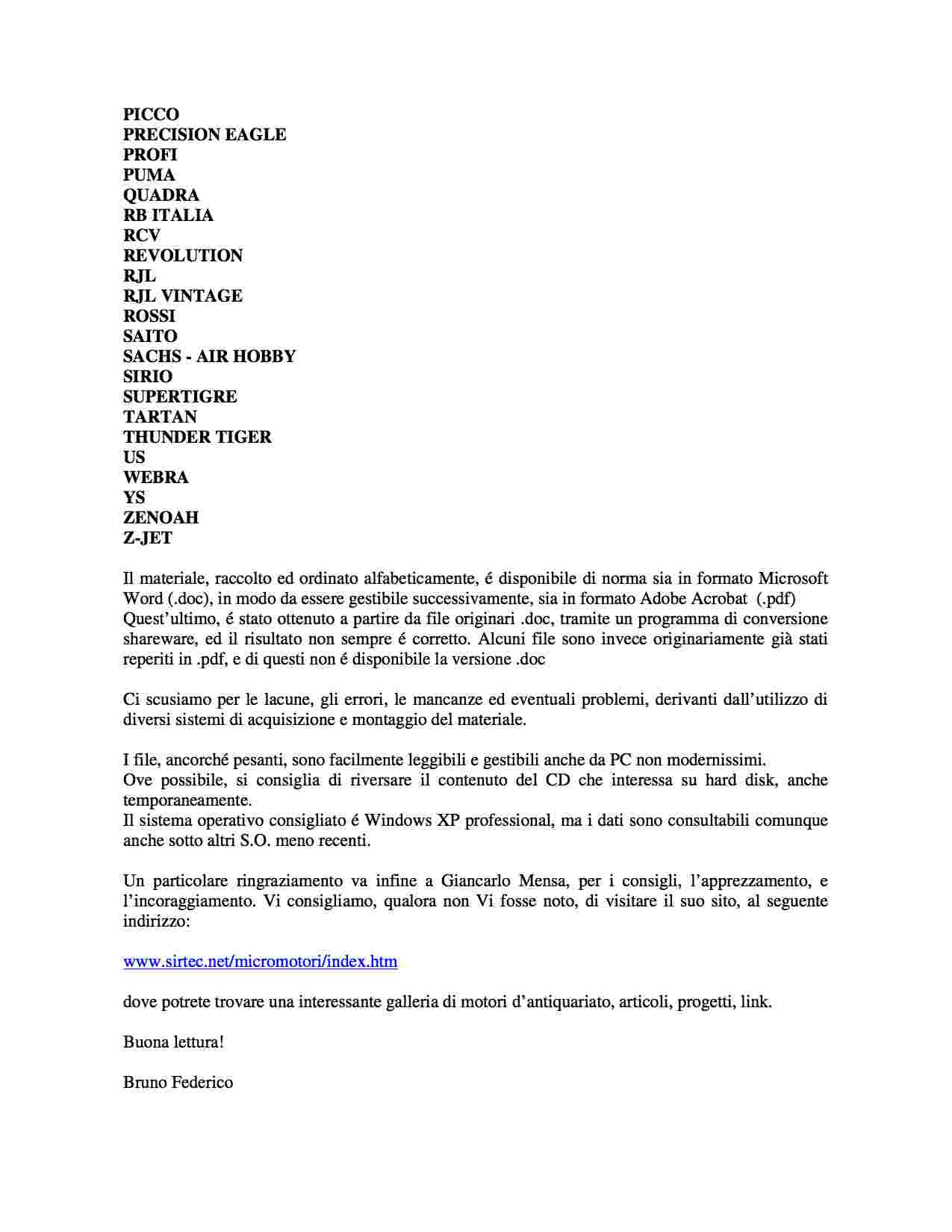 PICCO
PRECISION EAGLE
PROFI
PUMA
QUADRA
RB ITALIA
RCV
REVOLUTION
RJL
RJL VINTAGE
ROSSI
SAITO
SACHS - AIR HOBBY
SIRIO
SUPERTIGRE
TARTAN
THUNDER TIGER
US
WEBRA
YS
ZENOAH
Z-JET

Il materiale, raccolto ed ordinato alfabeticamente, é disponibile di norma sia in formato Microsoft Word (.doc), in modo da essere gestibile successivamente, sia in formato Adobe Acrobat (.pdf)
Quest'ultimo, é stato ottenuto a partire da file originari .doc, tramite un programma di conversione shareware, ed il risultato non sempre é corretto. Alcuni file sono invece originariamente già stati reperiti in .pdf, e di questi non é disponibile la versione .doc

Ci scusiamo per le lacune, gli errori, le mancanze ed eventuali problemi, derivanti dall'utilizzo di diversi sistemi di acquisizione e montaggio del materiale.

I file, ancorché pesanti, sono facilmente leggibili e gestibili anche da PC non modernissimi.
Ove possibile, si consiglia di riversare il contenuto del CD che interessa su hard disk, anche temporaneamente.
Il sistema operativo consigliato é Windows XP professional, ma i dati sono consultabili comunque anche sotto altri S.O. meno recenti.

Un particolare ringraziamento va infine a Giancarlo Mensa, per i consigli, l'apprezzamento, e l'incoraggiamento. Vi consigliamo, qualora non Vi fosse noto, di visitare il suo sito, al seguente indirizzo:

www.sirtec.net/micromotori/index.htm

dove potrete trovare una interessante galleria di motori d'antiquariato, articoli, progetti, link.

Buona lettura!

Bruno Federico